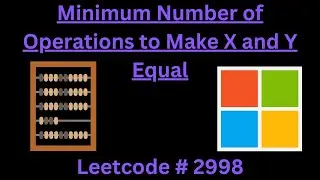 Minimum Number of Operations to Make X and Y Equal

Leetcode # 2998